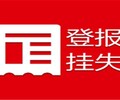 登报
挂失